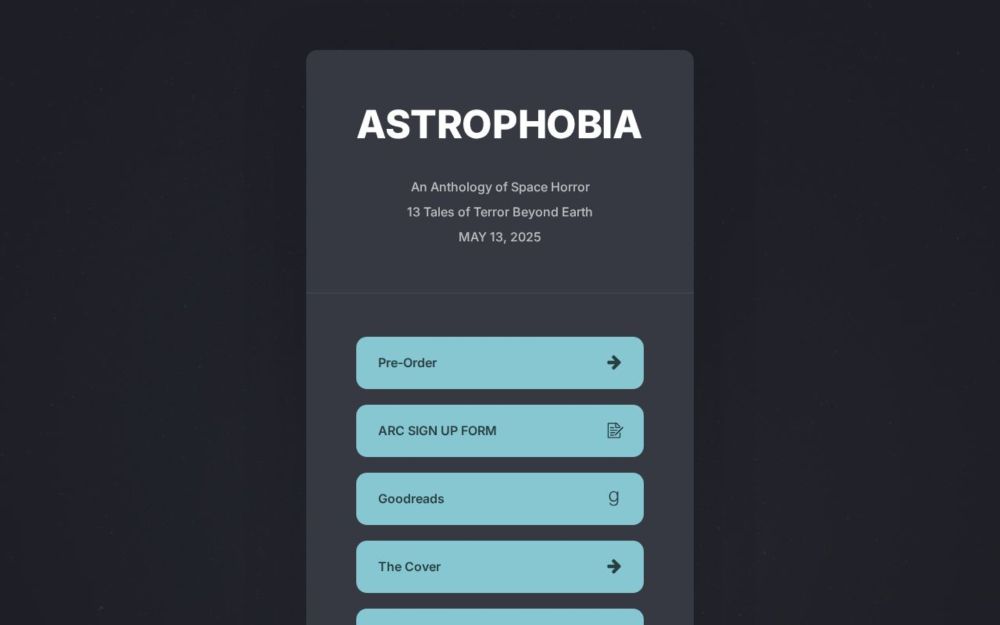 ASTROPHOBIA

An Anthology of Space Horror
13 Tales of Terror Beyond Earth
MAY 13, 2025

Pre-Order

ARC SIGN UP FORM

Goodreads g

The Cover